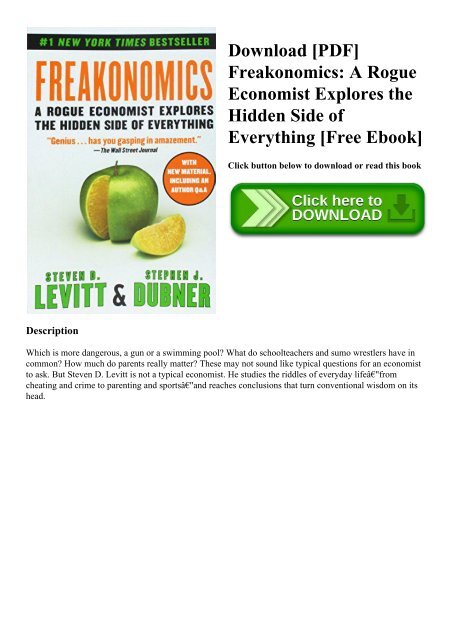 #1 NEW YORK TIMES BESTSELLER

FREAKONOMICS

A ROGUE ECONOMIST EXPLORES THE HIDDEN SIDE OF EVERYTHING

"Genius . . . has you gasping in amazement."
—The Wall Street Journal

WITH NEW MATERIAL, INCLUDING AN AUTHOR Q&A

STEVEN D. LEVITT & STEPHEN J. DUBNER

Download [PDF] Freakonomics: A Rogue Economist Explores the Hidden Side of Everything [Free Ebook]

Click button below to download or read this book

Click here to DOWNLOAD

Description

Which is more dangerous, a gun or a swimming pool? What do schoolteachers and sumo wrestlers have in common? How much do parents really matter? These may not sound like typical questions for an economist to ask. But Steven D. Levitt is not a typical economist. He studies the riddles of everyday lifeâ€"from cheating and crime to parenting and sportsâ€"and reaches conclusions that turn conventional wisdom on its head.